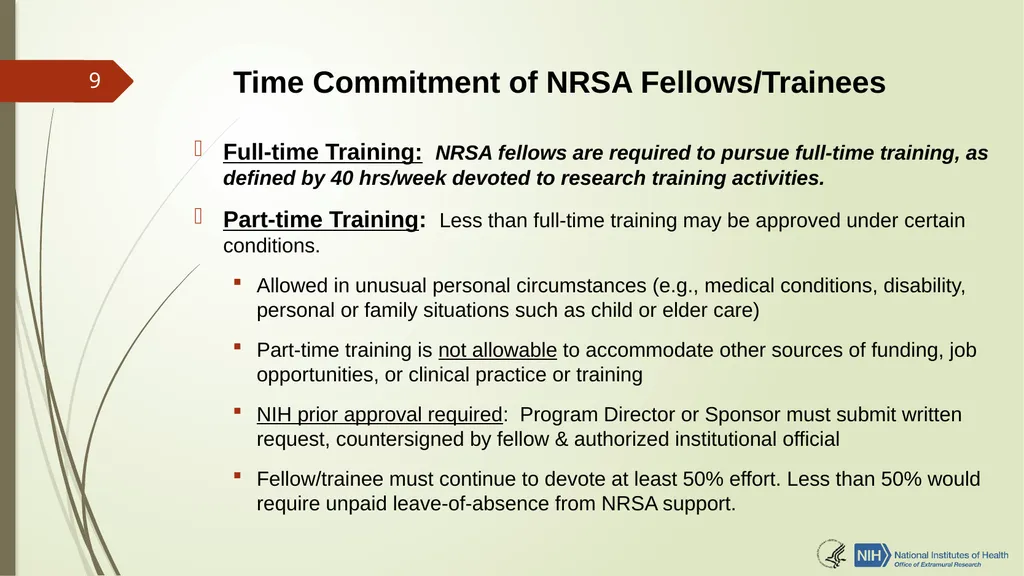 9

Time Commitment of NRSA Fellows/Trainees

Full-time Training: NRSA fellows are required to pursue full-time training, as defined by 40 hrs/week devoted to research training activities.

Part-time Training: Less than full-time training may be approved under certain conditions.

Allowed in unusual personal circumstances (e.g., medical conditions, disability, personal or family situations such as child or elder care)

Part-time training is not allowable to accommodate other sources of funding, job opportunities, or clinical practice or training

NIH prior approval required: Program Director or Sponsor must submit written request, countersigned by fellow & authorized institutional official

Fellow/trainee must continue to devote at least 50% effort. Less than 50% would require unpaid leave-of-absence from NRSA support.

NIH National Institutes of Health Office of Extramural Research